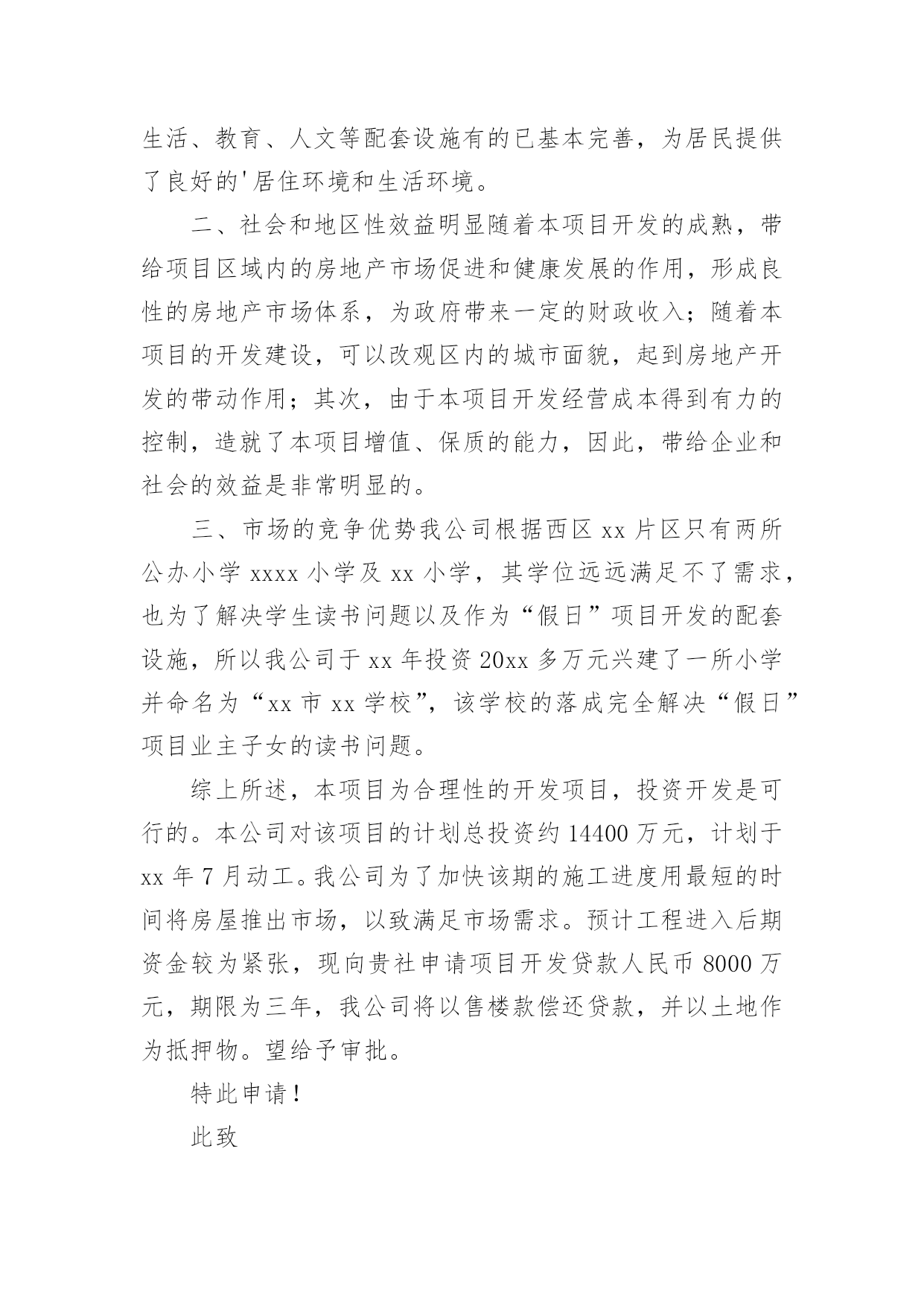 生活、教育、人文等配套设施有的已基本完善，为居民提供了良好的'居住环境和生活环境。

二、社会和地区性效益明显随着本项目开发的成熟，带给项目区域内的房地产市场促进和健康发展的作用，形成良性的房地产市场体系，为政府带来一定的财政收入；随着本项目的开发建设，可以改观区内的城市面貌，起到房地产开发的带动作用；其次，由于本项目开发经营成本得到有力的控制，造就了本项目增值、保质的能力，因此，带给企业和社会的效益是非常明显的。

三、市场的竞争优势我公司根据西区 xx 片区只有两所公办小学 xxxx 小学及 xx 小学，其学位远远满足不了需求，也为了解决学生读书问题以及作为“假日”项目开发的配套设施，所以我公司于 xx 年投资 20xx 多万元兴建了一所小学并命名为“xx 市 xx 学校”，该学校的落成完全解决“假日”项目业主子女的读书问题。

综上所述，本项目为合理性的开发项目，投资开发是可行的。本公司对该项目的计划总投资约 14400 万元，计划于 xx 年 7 月动工。我公司为了加快该期的施工进度用最短的时间将房屋推出市场，以致满足市场需求。预计工程进入后期资金较为紧张，现向贵社申请项目开发贷款人民币 8000 万元，期限为三年，我公司将以售楼款偿还贷款，并以土地作为抵押物。望给予审批。

特此申请！

此致